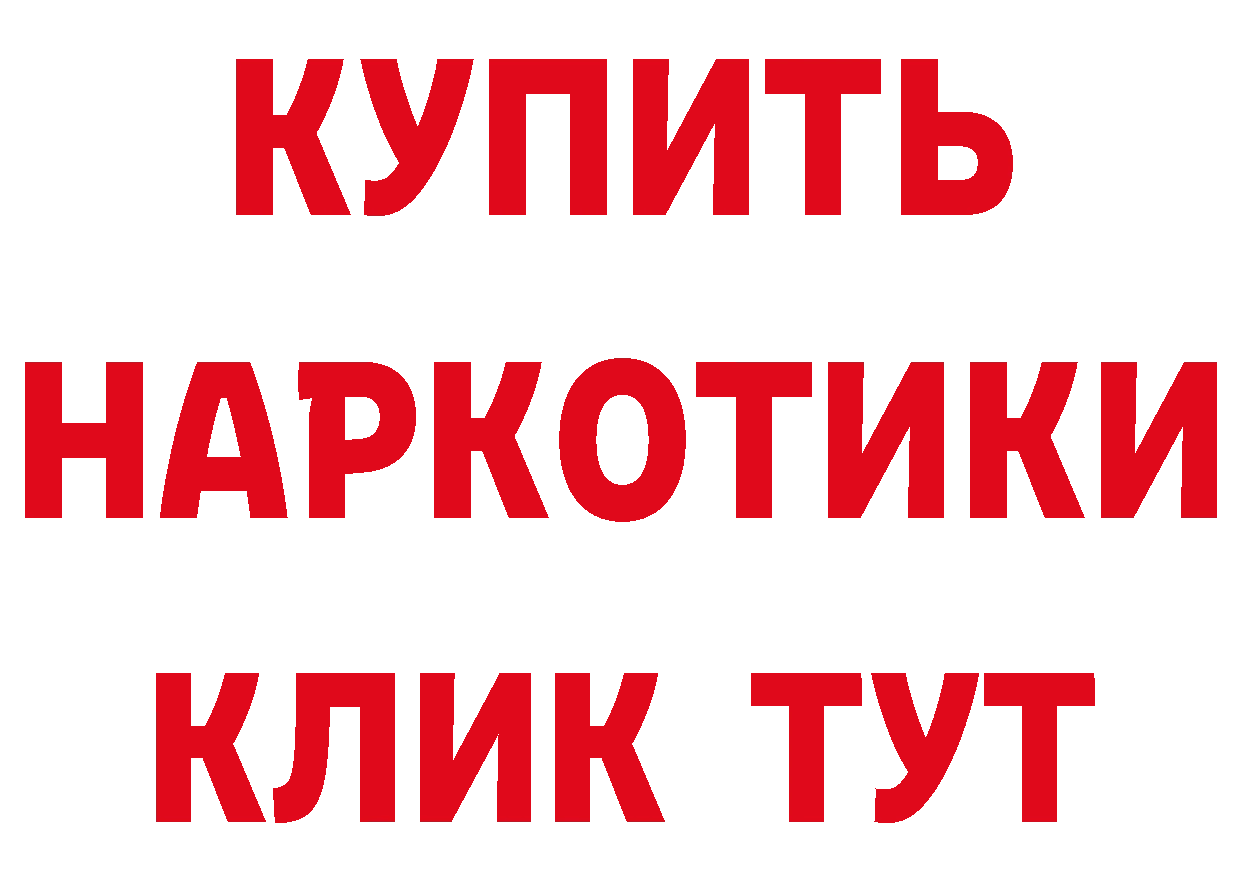 КУПИТЬ НАРКОТИКИ КЛИК ТУТ